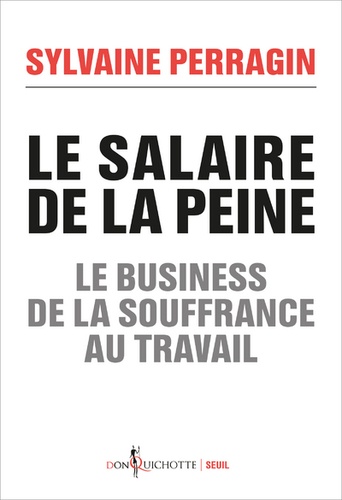 SYLVAINE PERRAGIN

LE SALAIRE DE LA PEINE

LE BUSINESS DE LA SOUFFRANCE AU TRAVAIL

DON QUICHOTTE | SEUIL